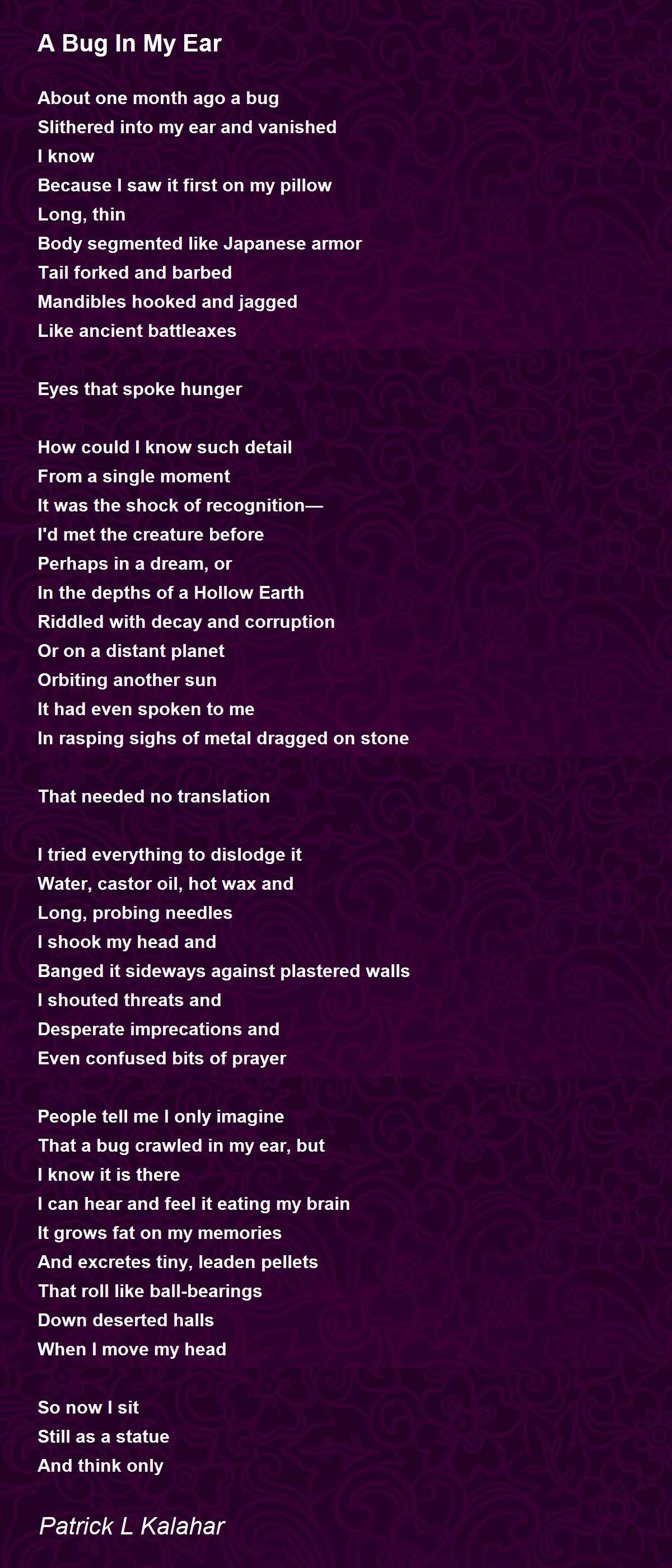 A Bug In My Ear

About one month ago a bug
Slithered into my ear and vanished
I know
Because I saw it first on my pillow
Long, thin
Body segmented like Japanese armor
Tail forked and barbed
Mandibles hooked and jagged
Like ancient battleaxes

Eyes that spoke hunger

How could I know such detail
From a single moment
It was the shock of recognition—
I'd met the creature before
Perhaps in a dream, or
In the depths of a Hollow Earth
Riddled with decay and corruption
Or on a distant planet
Orbiting another sun
It had even spoken to me
In rasping sighs of metal dragged on stone

That needed no translation

I tried everything to dislodge it
Water, castor oil, hot wax and
Long, probing needles
I shook my head and
Banged it sideways against plastered walls
I shouted threats and
Desperate imprecations and
Even confused bits of prayer

People tell me I only imagine
That a bug crawled in my ear, but
I know it is there
I can hear and feel it eating my brain
It grows fat on my memories
And excretes tiny, leaden pellets
That roll like ball-bearings
Down deserted halls
When I move my head

So now I sit
Still as a statue
And think only

Patrick L Kalahar